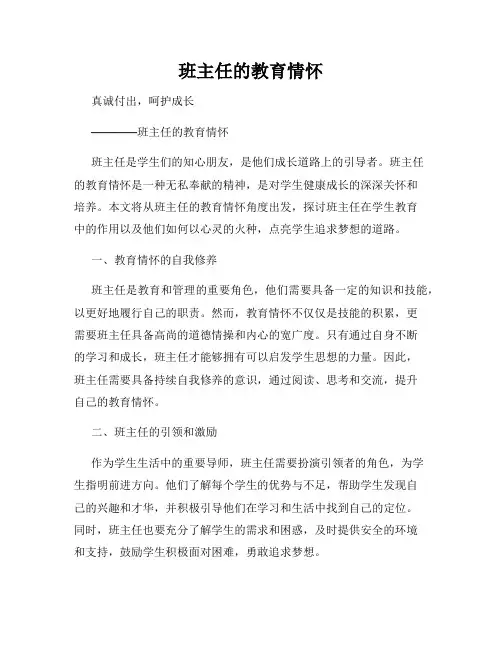 班主任的教育情怀

真诚付出，呵护成长

————班主任的教育情怀

班主任是学生们的知心朋友，是他们成长道路上的引导者。班主任的教育情怀是一种无私奉献的精神，是对学生健康成长的深深关怀和培养。本文将从班主任的教育情怀角度出发，探讨班主任在学生教育中的作用以及他们如何以心灵的火种，点亮学生追求梦想的道路。

一、教育情怀的自我修养

班主任是教育和管理的重要角色，他们需要具备一定的知识和技能，以更好地履行自己的职责。然而，教育情怀不仅仅是技能的积累，更需要班主任具备高尚的道德情操和内心的宽广度。只有通过自身不断的学习和成长，班主任才能够拥有可以启发学生思想的力量。因此，班主任需要具备持续自我修养的意识，通过阅读、思考和交流，提升自己的教育情怀。

二、班主任的引领和激励

作为学生生活中的重要导师，班主任需要扮演引领者的角色，为学生指明前进方向。他们了解每个学生的优势与不足，帮助学生发现自己的兴趣和才华，并积极引导他们在学习和生活中找到自己的定位。同时，班主任也要充分了解学生的需求和困惑，及时提供安全的环境和支持，鼓励学生积极面对困难，勇敢追求梦想。